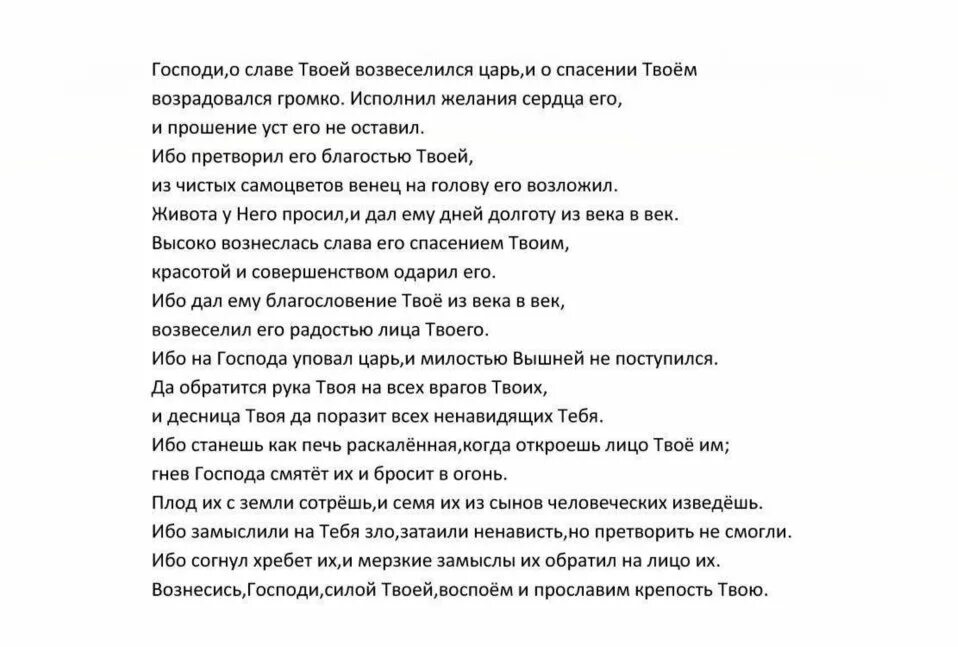 Господи,о славе Твоей возвеселился царь,и о спасении Твоём возрадовался громко. Исполнил желания сердца его,
и прошение уст его не оставил.
Ибо претворил его благостью Твоей,
из чистых самоцветов венец на голову его возложил.
Живота у Него просил,и дал ему дней долготу из века в век.
Высоко вознеслась слава его спасением Твоим,
красотой и совершенством одарил его.
Ибо дал ему благословение Твоё из века в век,
возвеселил его радостью лица Твоего.
Ибо на Господа уповал царь,и милостью Вышней не поступился.
Да обратится рука Твоя на всех врагов Твоих,
и десница Твоя да поразит всех ненавидящих Тебя.
Ибо станешь как печь раскалённая,когда откроешь лицо Твоё им;
гнев Господа смятёт их и бросит в огонь.
Плод их с земли сотрёшь,и семя их из сынов человеческих изведёшь.
Ибо замыслили на Тебя зло,затаили ненависть,но претворить не смогли.
Ибо согнул хребет их,и мерзкие замыслы их обратил на лицо их.
Вознесись,Господи,силой Твоей,воспоём и прославим крепость Твою.